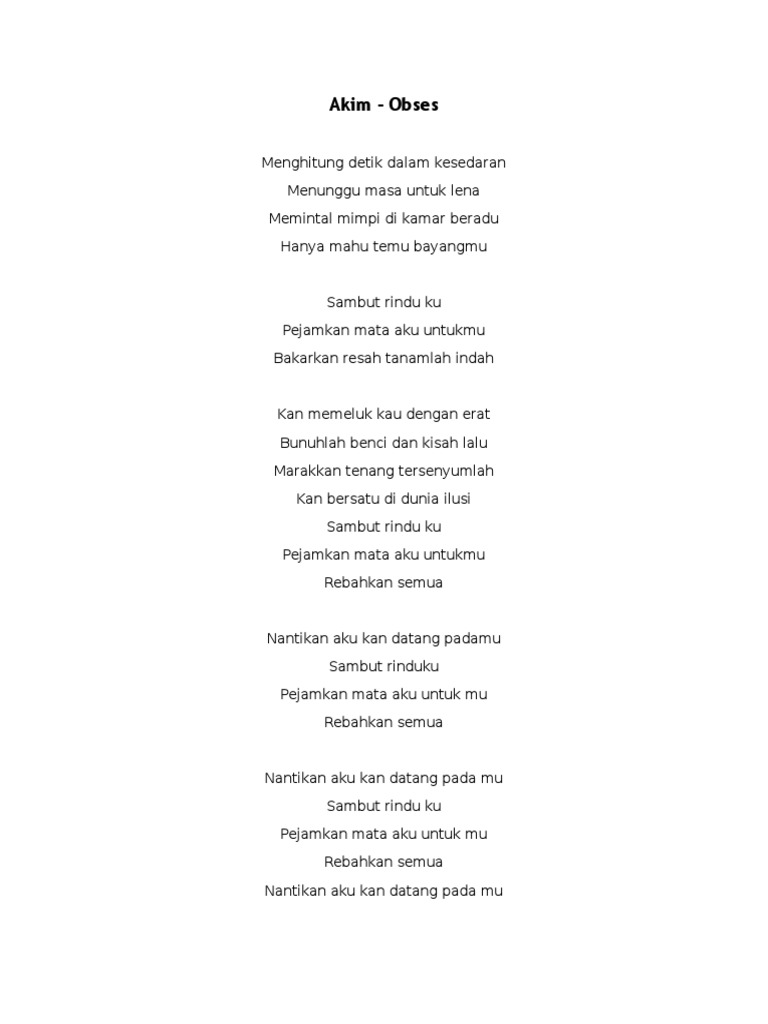 Akim - Obses

Menghitung detik dalam kesedaran
Menunggu masa untuk lena
Memintal mimpi di kamar beradu
Hanya mahu temu bayangmu

Sambut rindu ku
Pejamkan mata aku untukmu
Bakarkan resah tanamlah indah

Kan memeluk kau dengan erat
Bunuhlah benci dan kisah lalu
Marakkan tenang tersenyumlah
Kan bersatu di dunia ilusi
Sambut rindu ku
Pejamkan mata aku untukmu
Rebahkan semua

Nantikan aku kan datang padamu
Sambut rinduku
Pejamkan mata aku untuk mu
Rebahkan semua

Nantikan aku kan datang pada mu
Sambut rindu ku
Pejamkan mata aku untuk mu
Rebahkan semua
Nantikan aku kan datang pada mu